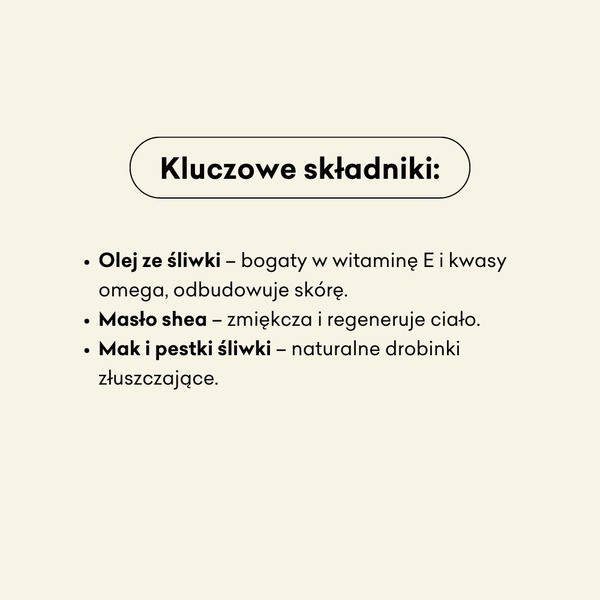 Kluczowe składniki:

• Olej ze śliwki – bogaty w witaminę E i kwasy omega, odbudowuje skórę.
• Masło shea – zmiękcza i regeneruje ciało.
• Mak i pestki śliwki – naturalne drobinki złuszczające.